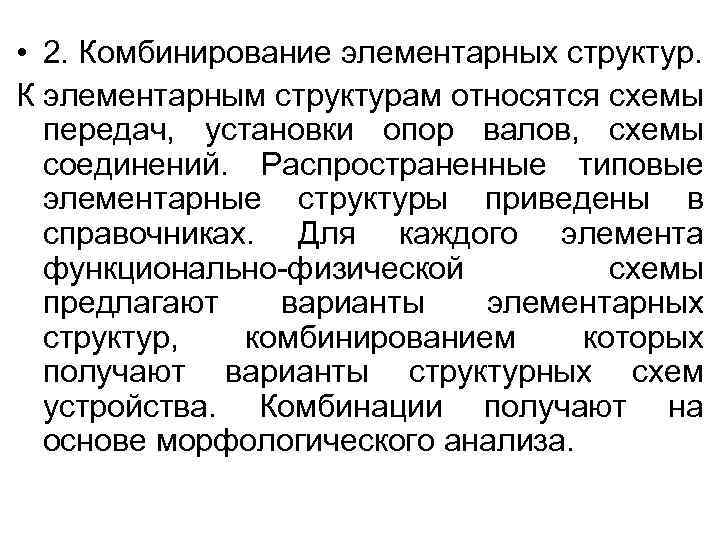 • 2. Комбинирование элементарных структур.

К элементарным структурам относятся схемы передач, установки опор валов, схемы соединений. Распространенные типовые элементарные структуры приведены в справочниках. Для каждого элемента функционально-физической схемы предлагают варианты элементарных структур, комбинированием которых получают варианты структурных схем устройства. Комбинации получают на основе морфологического анализа.